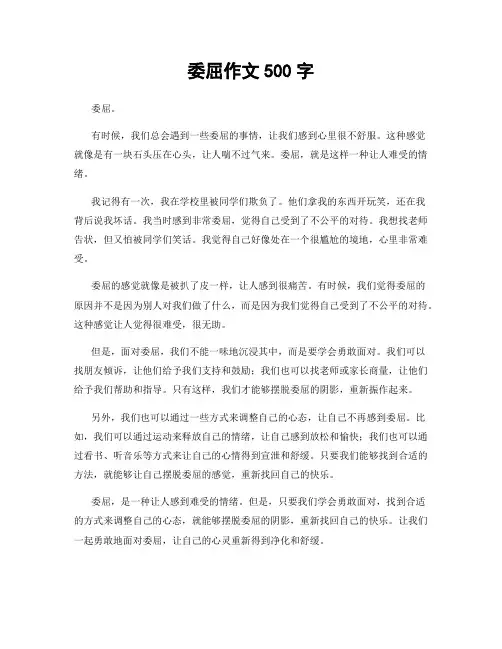 委屈作文 500 字

委屈。

有时候，我们总会遇到一些委屈的事情，让我们感到心里很不舒服。这种感觉就像是有一块石头压在心头，让人喘不过气来。委屈，就是这样一种让人难受的情绪。

我记得有一次，我在学校里被同学们欺负了。他们拿我的东西开玩笑，还在我背后说我坏话。我当时感到非常委屈，觉得自己受到了不公平的对待。我想找老师告状，但又怕被同学们笑话。我觉得自己好像处在一个很尴尬的境地，心里非常难受。

委屈的感觉就像是被扒了皮一样，让人感到很痛苦。有时候，我们觉得委屈的原因并不是因为别人对我们做了什么，而是因为我们觉得自己受到了不公平的对待。这种感觉让人觉得很难受，很无助。

但是，面对委屈，我们不能一味地沉浸其中，而是要学会勇敢面对。我们可以找朋友倾诉，让他们给予我们支持和鼓励；我们也可以找老师或家长商量，让他们给予我们帮助和指导。只有这样，我们才能够摆脱委屈的阴影，重新振作起来。

另外，我们也可以通过一些方式来调整自己的心态，让自己不再感到委屈。比如，我们可以通过运动来释放自己的情绪，让自己感到放松和愉快；我们也可以通过看书、听音乐等方式来让自己的心情得到宣泄和舒缓。只要我们能够找到合适的方法，就能够让自己摆脱委屈的感觉，重新找回自己的快乐。

委屈，是一种让人感到难受的情绪。但是，只要我们学会勇敢面对，找到合适的方式来调整自己的心态，就能够摆脱委屈的阴影，重新找回自己的快乐。让我们一起勇敢地面对委屈，让自己的心灵重新得到净化和舒缓。